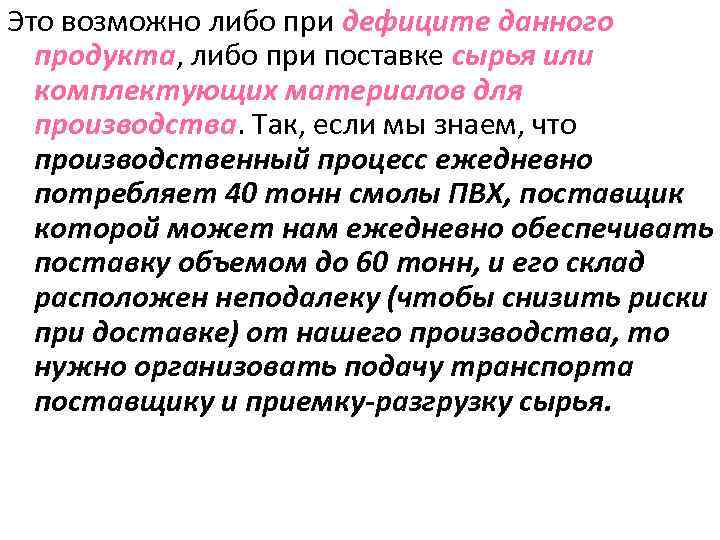 Это возможно либо при дефиците данного продукта, либо при поставке сырья или комплектующих материалов для производства. Так, если мы знаем, что производственный процесс ежедневно потребляет 40 тонн смолы ПВХ, поставщик которой может нам ежедневно обеспечивать поставку объемом до 60 тонн, и его склад расположен неподалеку (чтобы снизить риски при доставке) от нашего производства, то нужно организовать подачу транспорта поставщику и приемку-разгрузку сырья.